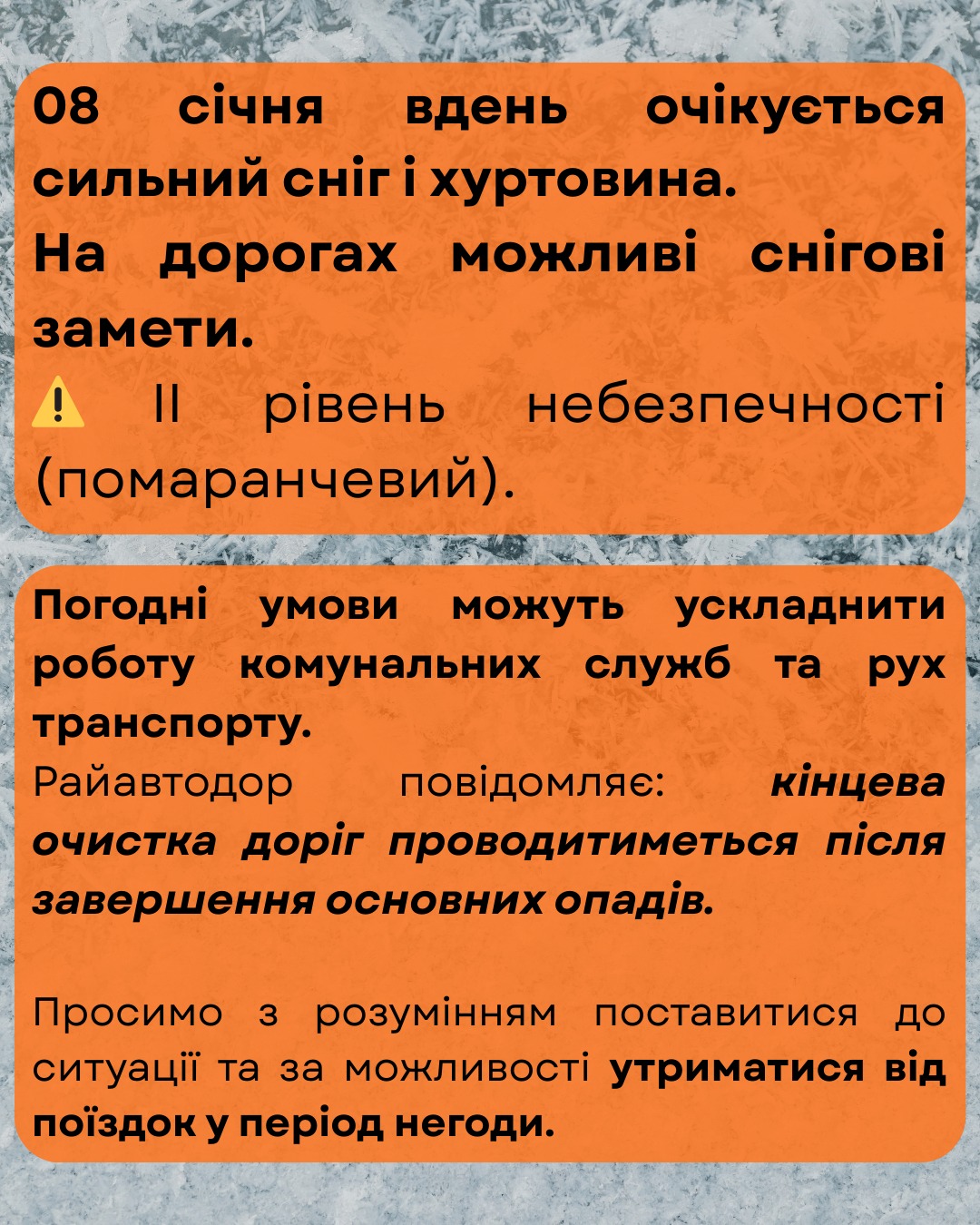 08 січня вдень очікується сильний сніг і хуртовина.
На дорогах можливі снігові замети.
⚠️ II рівень небезпечності (помаранчевий).

Погодні умови можуть ускладнити роботу комунальних служб та рух транспорту.
Райавтодор повідомляє: кінцева очистка доріг проводитиметься після завершення основних опадів.

Просимо з розумінням поставитися до ситуації та за можливості утриматися від поїздок у період негоди.